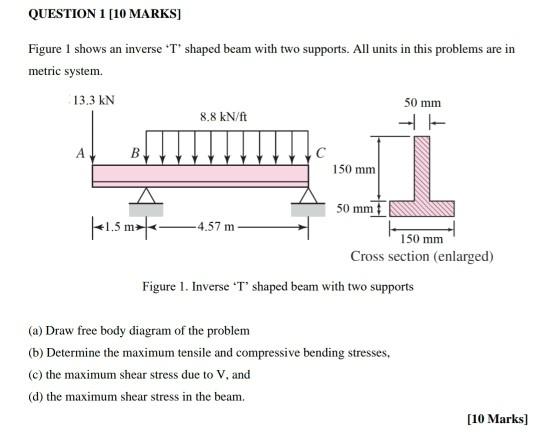 QUESTION 1 [10 MARKS]

Figure 1 shows an inverse 'T' shaped beam with two supports. All units in this problems are in metric system.

13.3 kN

8.8 kN/ft

A

B

C

1.5 m

4.57 m

50 mm

150 mm

50 mm

150 mm

Cross section (enlarged)

Figure 1. Inverse 'T' shaped beam with two supports

(a) Draw free body diagram of the problem

(b) Determine the maximum tensile and compressive bending stresses,

(c) the maximum shear stress due to V, and

(d) the maximum shear stress in the beam.

[10 Marks]